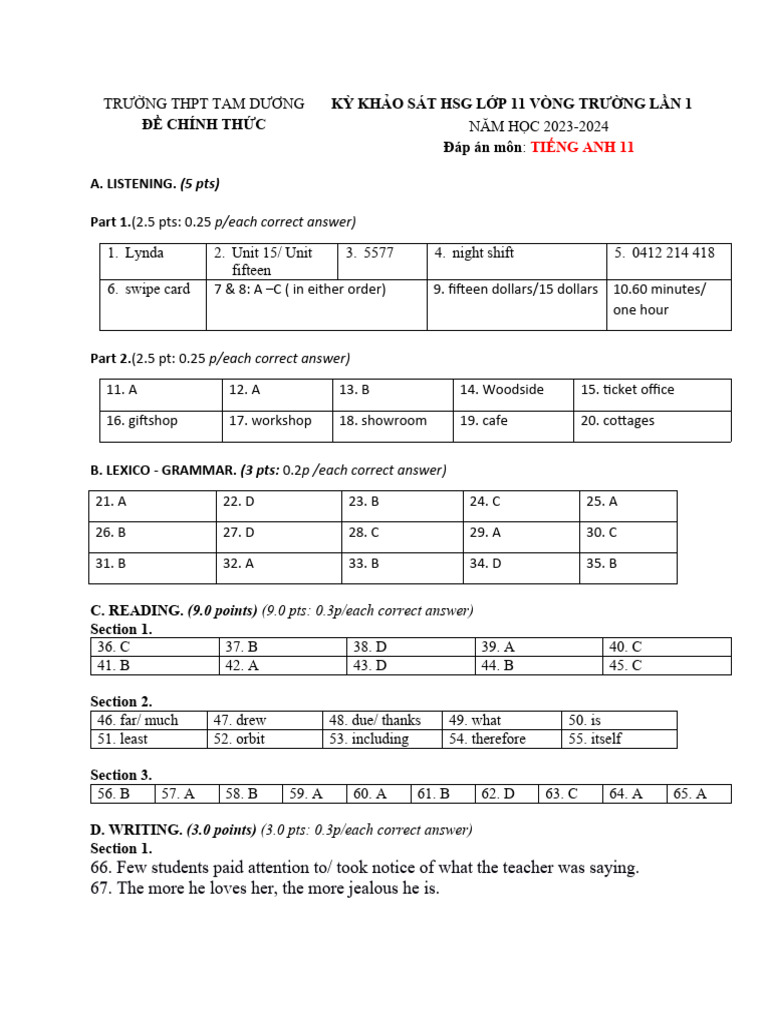 TRƯỜNG THPT TAM DƯƠNG
ĐỀ CHÍNH THỨC

KỲ KHẢO SÁT HSG LỚP 11 VÒNG TRƯỜNG LẦN 1
NĂM HỌC 2023-2024
Đáp án môn: TIẾNG ANH 11

A. LISTENING. (5 pts)

Part 1.(2.5 pts: 0.25 p/each correct answer)

| 1. Lynda | 2. Unit 15/ Unit fifteen | 3. 5577 | 4. night shift | 5. 0412 214 418 |
|---|---|---|---|---|
| 6. swipe card | 7 & 8: A –C ( in either order) | | 9. fifteen dollars/15 dollars | 10.60 minutes/ one hour |

Part 2.(2.5 pt: 0.25 p/each correct answer)

| 11. A | 12. A | 13. B | 14. Woodside | 15. ticket office |
|---|---|---|---|---|
| 16. giftshop | 17. workshop | 18. showroom | 19. cafe | 20. cottages |

B. LEXICO - GRAMMAR. (3 pts: 0.2p /each correct answer)

| 21. A | 22. D | 23. B | 24. C | 25. A |
|---|---|---|---|---|
| 26. B | 27. D | 28. C | 29. A | 30. C |
| 31. B | 32. A | 33. B | 34. D | 35. B |

C. READING. (9.0 points) (9.0 pts: 0.3p/each correct answer)
Section 1.

| 36. C | 37. B | 38. D | 39. A | 40. C |
|---|---|---|---|---|
| 41. B | 42. A | 43. D | 44. B | 45. C |

Section 2.

| 46. far/ much | 47. drew | 48. due/ thanks | 49. what | 50. is |
|---|---|---|---|---|
| 51. least | 52. orbit | 53. including | 54. therefore | 55. itself |

Section 3.

| 56. B | 57. A | 58. B | 59. A | 60. A | 61. B | 62. D | 63. C | 64. A | 65. A |
|---|---|---|---|---|---|---|---|---|---|

D. WRITING. (3.0 points) (3.0 pts: 0.3p/each correct answer)
Section 1.
66. Few students paid attention to/ took notice of what the teacher was saying.
67. The more he loves her, the more jealous he is.